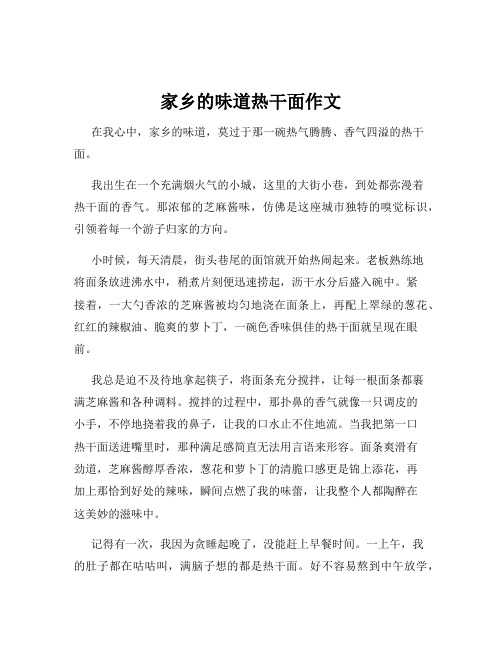 家乡的味道热干面作文

在我心中，家乡的味道，莫过于那一碗热气腾腾、香气四溢的热干面。

我出生在一个充满烟火气的小城，这里的大街小巷，到处都弥漫着热干面的香气。那浓郁的芝麻酱味，仿佛是这座城市独特的嗅觉标识，引领着每一个游子归家的方向。

小时候，每天清晨，街头巷尾的面馆就开始热闹起来。老板熟练地将面条放进沸水中，稍煮片刻便迅速捞起，沥干水分后盛入碗中。紧接着，一大勺香浓的芝麻酱被均匀地浇在面条上，再配上翠绿的葱花、红红的辣椒油、脆爽的萝卜丁，一碗色香味俱佳的热干面就呈现在眼前。

我总是迫不及待地拿起筷子，将面条充分搅拌，让每一根面条都裹满芝麻酱和各种调料。搅拌的过程中，那扑鼻的香气就像一只调皮的小手，不停地挠着我的鼻子，让我的口水止不住地流。当我把第一口热干面送进嘴里时，那种满足感简直无法用言语来形容。面条爽滑有劲道，芝麻酱醇厚香浓，葱花和萝卜丁的清脆口感更是锦上添花，再加上那恰到好处的辣味，瞬间点燃了我的味蕾，让我整个人都陶醉在这美妙的滋味中。

记得有一次，我因为贪睡起晚了，没能赶上早餐时间。一上午，我的肚子都在咕咕叫，满脑子想的都是热干面。好不容易熬到中午放学，